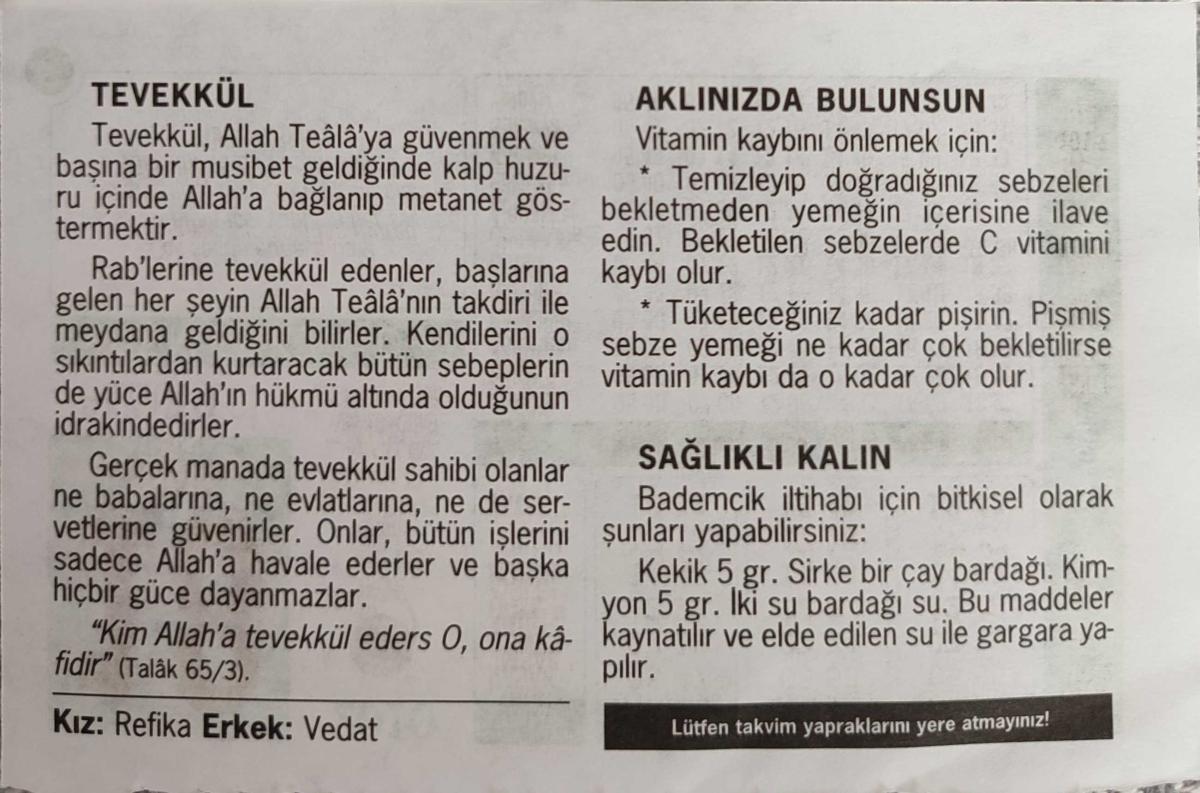 TEVEKKÜL

Tevekkül, Allah Teâlâ'ya güvenmek ve başına bir musibet geldiğinde kalp huzuru içinde Allah'a bağlanıp metanet göstermektir.

Rab'lerine tevekkül edenler, başlarına gelen her şeyin Allah Teâlâ'nın takdiri ile meydana geldiğini bilirler. Kendilerini o sıkıntılardan kurtaracak bütün sebeplerin de yüce Allah'ın hükmü altında olduğunun idrakindedirler.

Gerçek manada tevekkül sahibi olanlar ne babalarına, ne evlatlarına, ne de servetlerine güvenirler. Onlar, bütün işlerini sadece Allah'a havale ederler ve başka hiçbir güce dayanmazlar.

"Kim Allah'a tevekkül eders O, ona kâfidir" (Talâk 65/3).

Kız: Refika Erkek: Vedat

AKLINIZDA BULUNSUN

Vitamin kaybını önlemek için:

* Temizleyip doğradığınız sebzeleri bekletmeden yemeğin içerisine ilave edin. Bekletilen sebzelerde C vitamini kaybı olur.

* Tüketeceğiniz kadar pişirin. Pişmiş sebze yemeği ne kadar çok bekletilirse vitamin kaybı da o kadar çok olur.

SAĞLIKLI KALIN

Bademcik iltihabı için bitkisel olarak şunları yapabilirsiniz:

Kekik 5 gr. Sirke bir çay bardağı. Kimyon 5 gr. İki su bardağı su. Bu maddeler kaynatılır ve elde edilen su ile gargara yapılır.

Lütfen takvim yapraklarını yere atmayınız!